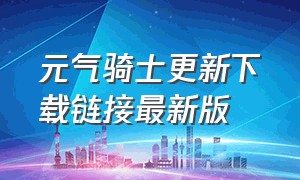 元气骑士更新下载链接最新版